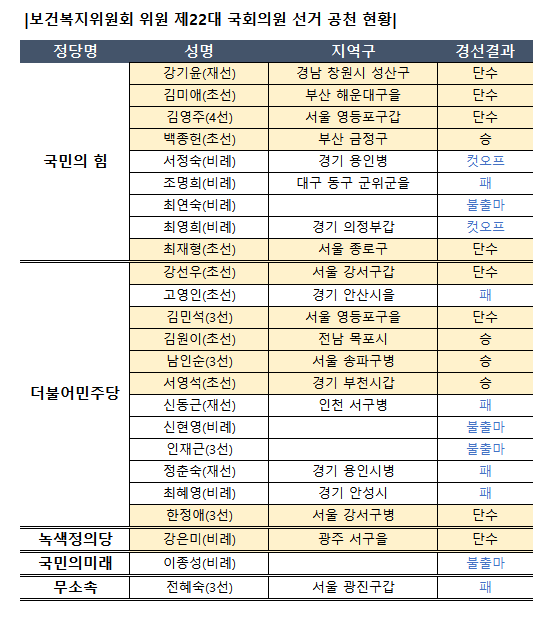 |보건복지위원회 위원 제22대 국회의원 선거 공천 현황|

| 정당명 | 성명 | 지역구 | 경선결과 |
|---|---|---|---|
| 국민의 힘 | 강기윤(재선) | 경남 창원시 성산구 | 단수 |
| | 김미애(초선) | 부산 해운대구을 | 단수 |
| | 김영주(4선) | 서울 영등포구갑 | 단수 |
| | 백종헌(초선) | 부산 금정구 | 승 |
| | 서정숙(비례) | 경기 용인병 | 컷오프 |
| | 조명희(비례) | 대구 동구 군위군을 | 패 |
| | 최연숙(비례) | | 불출마 |
| | 최영희(비례) | 경기 의정부갑 | 컷오프 |
| | 최재형(초선) | 서울 종로구 | 단수 |
| 더불어민주당 | 강선우(초선) | 서울 강서구갑 | 단수 |
| | 고영인(초선) | 경기 안산시을 | 패 |
| | 김민석(3선) | 서울 영등포구을 | 단수 |
| | 김원이(초선) | 전남 목포시 | 승 |
| | 남인순(3선) | 서울 송파구병 | 승 |
| | 서영석(초선) | 경기 부천시갑 | 승 |
| | 신동근(재선) | 인천 서구병 | 패 |
| | 신현영(비례) | | 불출마 |
| | 인재근(3선) | | 불출마 |
| | 정춘숙(재선) | 경기 용인시병 | 패 |
| | 최혜영(비례) | 경기 안성시 | 패 |
| | 한정애(3선) | 서울 강서구병 | 단수 |
| 녹색정의당 | 강은미(비례) | 광주 서구을 | 단수 |
| 국민의미래 | 이종성(비례) | | 불출마 |
| 무소속 | 전혜숙(3선) | 서울 광진구갑 | 패 |